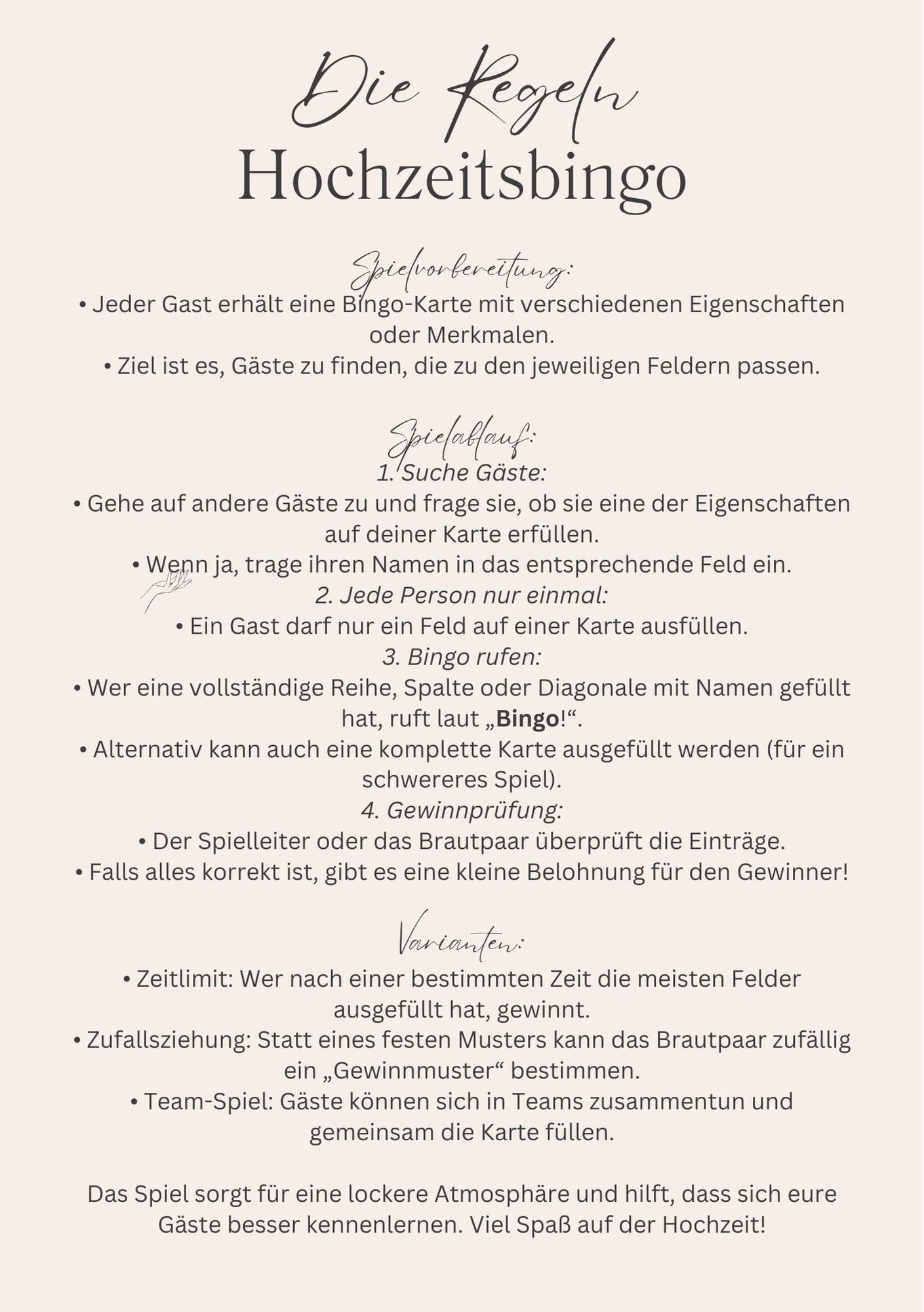 Die Regeln
Hochzeitsbingo

Spielvorbereitung:
• Jeder Gast erhält eine Bingo-Karte mit verschiedenen Eigenschaften oder Merkmalen.
• Ziel ist es, Gäste zu finden, die zu den jeweiligen Feldern passen.

Spielablauf:
1. Suche Gäste:
• Gehe auf andere Gäste zu und frage sie, ob sie eine der Eigenschaften auf deiner Karte erfüllen.
• Wenn ja, trage ihren Namen in das entsprechende Feld ein.
2. Jede Person nur einmal:
• Ein Gast darf nur ein Feld auf einer Karte ausfüllen.
3. Bingo rufen:
• Wer eine vollständige Reihe, Spalte oder Diagonale mit Namen gefüllt hat, ruft laut „Bingo!“.
• Alternativ kann auch eine komplette Karte ausgefüllt werden (für ein schwereres Spiel).
4. Gewinnprüfung:
• Der Spielleiter oder das Brautpaar überprüft die Einträge.
• Falls alles korrekt ist, gibt es eine kleine Belohnung für den Gewinner!

Varianten:
• Zeitlimit: Wer nach einer bestimmten Zeit die meisten Felder ausgefüllt hat, gewinnt.
• Zufallsziehung: Statt eines festen Musters kann das Brautpaar zufällig ein „Gewinnmuster“ bestimmen.
• Team-Spiel: Gäste können sich in Teams zusammentun und gemeinsam die Karte füllen.

Das Spiel sorgt für eine lockere Atmosphäre und hilft, dass sich eure Gäste besser kennenlernen. Viel Spaß auf der Hochzeit!